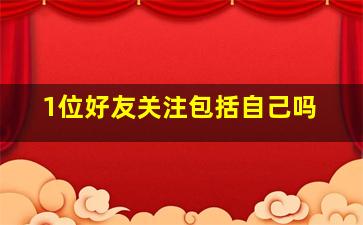 1位好友关注包括自己吗